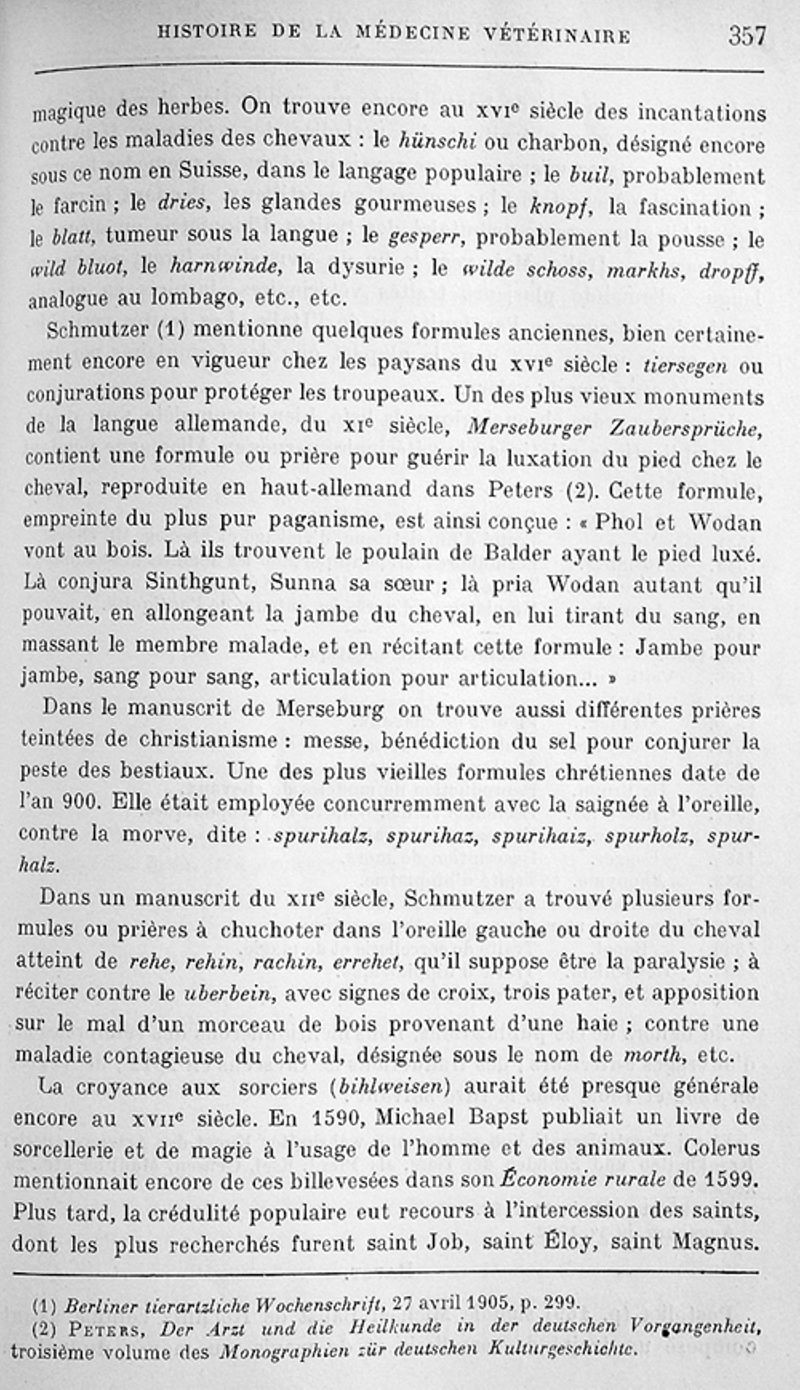 HISTOIRE DE LA MÉDECINE VÉTÉRINAIRE 357

magique des herbes. On trouve encore au XVIe siècle des incantations contre les maladies des chevaux : le hünschi ou charbon, désigné encore sous ce nom en Suisse, dans le langage populaire ; le buil, probablement le farcin ; le dries, les glandes gourmeuses ; le knopf, la fascination ; le blatt, tumeur sous la langue ; le gesperr, probablement la pousse ; le wild bluot, le harnwinde, la dysurie ; le wilde schoss, markhs, dropff, analogue au lombago, etc., etc.

Schmutzer (1) mentionne quelques formules anciennes, bien certainement encore en vigueur chez les paysans du XVIe siècle : tiersegen ou conjurations pour protéger les troupeaux. Un des plus vieux monuments de la langue allemande, du XIe siècle, Merseburger Zaubersprüche, contient une formule ou prière pour guérir la luxation du pied chez le cheval, reproduite en haut-allemand dans Peters (2). Cette formule, empreinte du plus pur paganisme, est ainsi conçue : « Phol et Wodan vont au bois. Là ils trouvent le poulain de Balder ayant le pied luxé. Là conjura Sinthgunt, Sunna sa sœur ; là pria Wodan autant qu'il pouvait, en allongeant la jambe du cheval, en lui tirant du sang, en massant le membre malade, et en récitant cette formule : Jambe pour jambe, sang pour sang, articulation pour articulation... »

Dans le manuscrit de Merseburg on trouve aussi différentes prières teintées de christianisme : messe, bénédiction du sel pour conjurer la peste des bestiaux. Une des plus vieilles formules chrétiennes date de l'an 900. Elle était employée concurremment avec la saignée à l'oreille, contre la morve, dite : spurihalz, spurihaz, spurihaiz, spurholz, spurhalz.

Dans un manuscrit du XIIe siècle, Schmutzer a trouvé plusieurs formules ou prières à chuchoter dans l'oreille gauche ou droite du cheval atteint de rehe, rehin, rachin, errehet, qu'il suppose être la paralysie ; à réciter contre le uberbein, avec signes de croix, trois pater, et apposition sur le mal d'un morceau de bois provenant d'une haie ; contre une maladie contagieuse du cheval, désignée sous le nom de morth, etc.

La croyance aux sorciers (bihlweisen) aurait été presque générale encore au XVIIe siècle. En 1590, Michael Bapst publiait un livre de sorcellerie et de magie à l'usage de l'homme et des animaux. Colerus mentionnait encore de ces billevesées dans son Économie rurale de 1599. Plus tard, la crédulité populaire eut recours à l'intercession des saints, dont les plus recherchés furent saint Job, saint Éloy, saint Magnus.

(1) Berliner tierartzliche Wochenschrift, 27 avril 1905, p. 299.
(2) PETERS, Der Arzt und die Heilkunde in der deutschen Vorgangenheit, troisième volume des Monographien zür deutschen Kulturgeschichte.